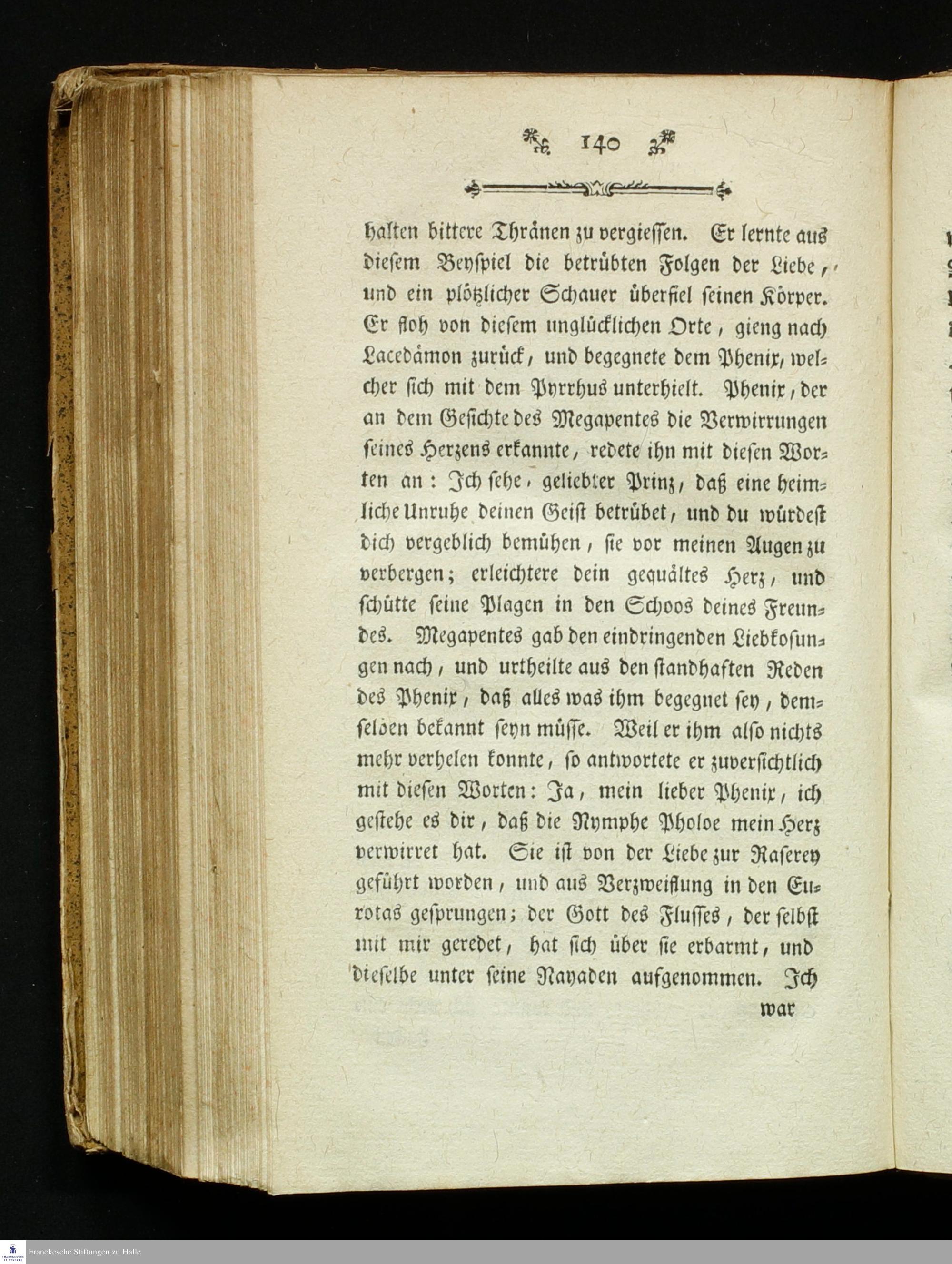 140

halten bittere Thränen zu vergiessen. Er lernte aus diesem Beyspiel die betrübten Folgen der Liebe, und ein plötzlicher Schauer überfiel seinen Körper. Er floh von diesem unglücklichen Orte, gieng nach Lacedämon zurück, und begegnete dem Phenix, welcher sich mit dem Pyrrhus unterhielt. Phenix, der an dem Gesichte des Megapentes die Verwirrungen seines Herzens erkannte, redete ihn mit diesen Worten an: Ich sehe, geliebter Prinz, daß eine heimliche Unruhe deinen Geist betrübet, und du würdest dich vergeblich bemühen, sie vor meinen Augen zu verbergen; erleichtere dein gequältes Herz, und schütte seine Plagen in den Schoos deines Freundes. Megapentes gab den eindringenden Liebkosungen nach, und urtheilte aus den standhaften Reden des Phenix, daß alles was ihm begegnet sey, demselben bekannt seyn müsse. Weil er ihm also nichts mehr verhelen konnte, so antwortete er zuversichtlich mit diesen Worten: Ja, mein lieber Phenix, ich gestehe es dir, daß die Nymphe Pholoe mein Herz verwirret hat. Sie ist von der Liebe zur Raserey geführt worden, und aus Verzweiflung in den Eurotas gesprungen; der Gott des Flusses, der selbst mit mir geredet, hat sich über sie erbarmt, und dieselbe unter seine Nayaden aufgenommen. Ich war

Franckesche Stiftungen zu Halle